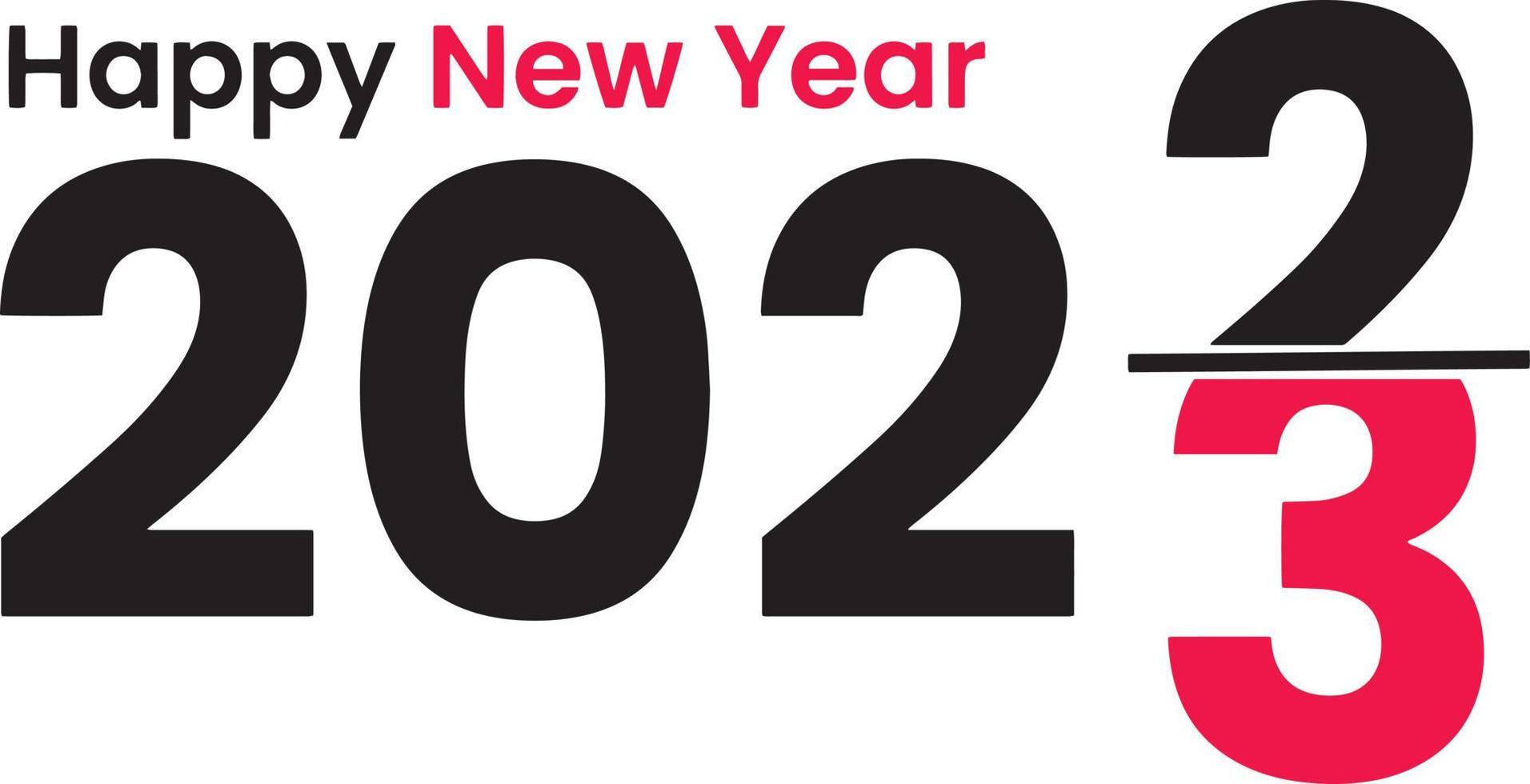 Happy New Year

202 2
3